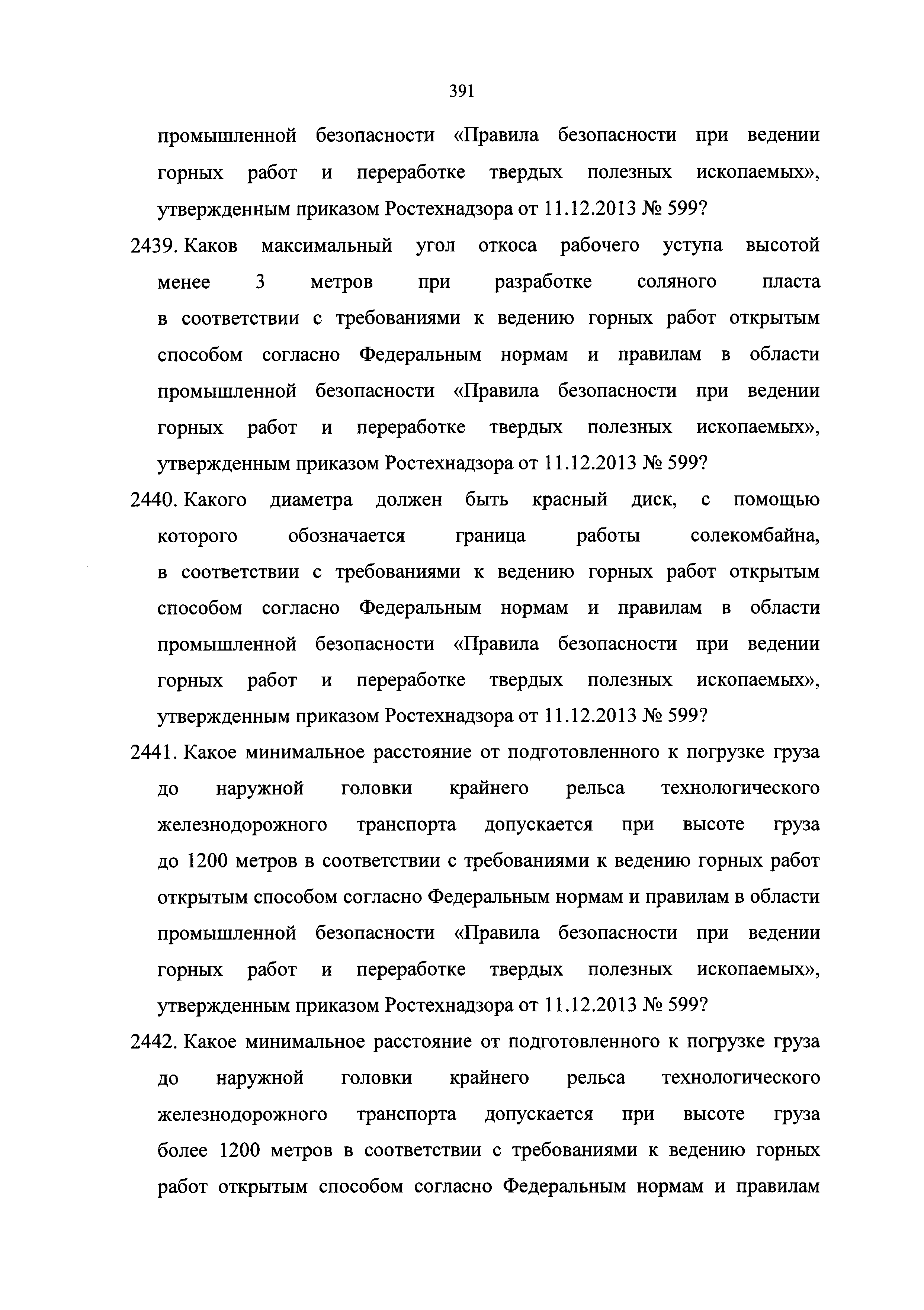 391

промышленной безопасности «Правила безопасности при ведении горных работ и переработке твердых полезных ископаемых», утвержденным приказом Ростехнадзора от 11.12.2013 № 599?

2439. Каков максимальный угол откоса рабочего уступа высотой менее 3 метров при разработке соляного пласта в соответствии с требованиями к ведению горных работ открытым способом согласно Федеральным нормам и правилам в области промышленной безопасности «Правила безопасности при ведении горных работ и переработке твердых полезных ископаемых», утвержденным приказом Ростехнадзора от 11.12.2013 № 599?

2440. Какого диаметра должен быть красный диск, с помощью которого обозначается граница работы солекомбайна, в соответствии с требованиями к ведению горных работ открытым способом согласно Федеральным нормам и правилам в области промышленной безопасности «Правила безопасности при ведении горных работ и переработке твердых полезных ископаемых», утвержденным приказом Ростехнадзора от 11.12.2013 № 599?

2441. Какое минимальное расстояние от подготовленного к погрузке груза до наружной головки крайнего рельса технологического железнодорожного транспорта допускается при высоте груза до 1200 метров в соответствии с требованиями к ведению горных работ открытым способом согласно Федеральным нормам и правилам в области промышленной безопасности «Правила безопасности при ведении горных работ и переработке твердых полезных ископаемых», утвержденным приказом Ростехнадзора от 11.12.2013 № 599?

2442. Какое минимальное расстояние от подготовленного к погрузке груза до наружной головки крайнего рельса технологического железнодорожного транспорта допускается при высоте груза более 1200 метров в соответствии с требованиями к ведению горных работ открытым способом согласно Федеральным нормам и правилам